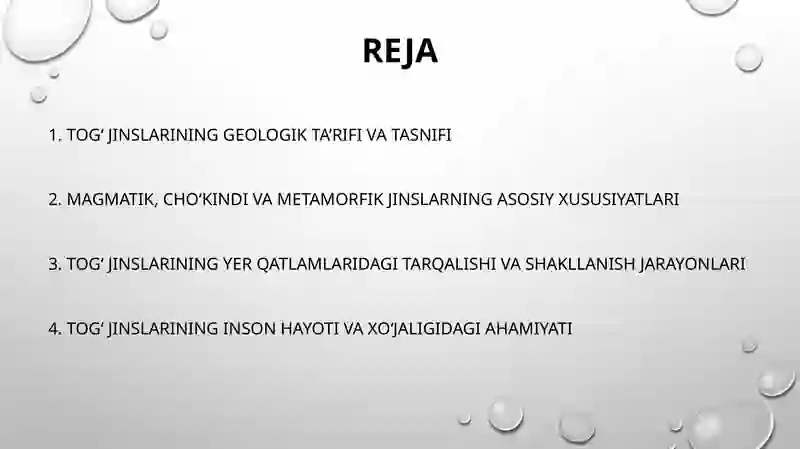 REJA

1. TOG' JINSLARINING GEOLOGIK TA'RIFI VA TASNIFI

2. MAGMATIK, CHO'KINDI VA METAMORFIK JINSLARNING ASOSIY XUSUSIYATLARI

3. TOG' JINSLARINING YER QATLAMLARIDAGI TARQALISHI VA SHAKLLANISH JARAYONLARI

4. TOG' JINSLARINING INSON HAYOTI VA XO'JALIGIDAGI AHAMIYATI